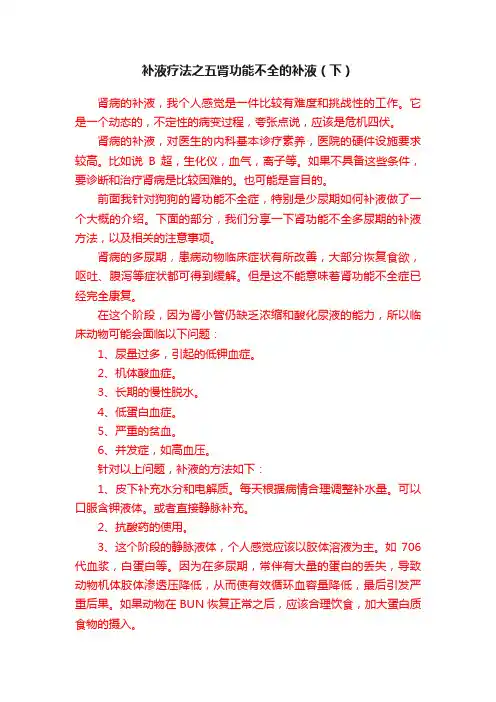 补液疗法之五肾功能不全的补液（下）

肾病的补液，我个人感觉是一件比较有难度和挑战性的工作。它是一个动态的，不定性的病变过程，夸张点说，应该是危机四伏。

肾病的补液，对医生的内科基本诊疗素养，医院的硬件设施要求较高。比如说 B 超，生化仪，血气，离子等。如果不具备这些条件，要诊断和治疗肾病是比较困难的。也可能是盲目的。

前面我针对狗狗的肾功能不全症，特别是少尿期如何补液做了一个大概的介绍。下面的部分，我们分享一下肾功能不全多尿期的补液方法，以及相关的注意事项。

肾病的多尿期，患病动物临床症状有所改善，大部分恢复食欲，呕吐、腹泻等症状都可得到缓解。但是这不能意味着肾功能不全症已经完全康复。

在这个阶段，因为肾小管仍缺乏浓缩和酸化尿液的能力，所以临床动物可能会面临以下问题：

1、尿量过多，引起的低钾血症。

2、机体酸血症。

3、长期的慢性脱水。

4、低蛋白血症。

5、严重的贫血。

6、并发症，如高血压。

针对以上问题，补液的方法如下：

1、皮下补充水分和电解质。每天根据病情合理调整补水量。可以口服含钾液体。或者直接静脉补充。

2、抗酸药的使用。

3、这个阶段的静脉液体，个人感觉应该以胶体溶液为主。如 706 代血浆，白蛋白等。因为在多尿期，常伴有大量的蛋白的丢失，导致动物机体胶体渗透压降低，从而使有效循环血容量降低，最后引发严重后果。如果动物在 BUN 恢复正常之后，应该合理饮食，加大蛋白质食物的摄入。